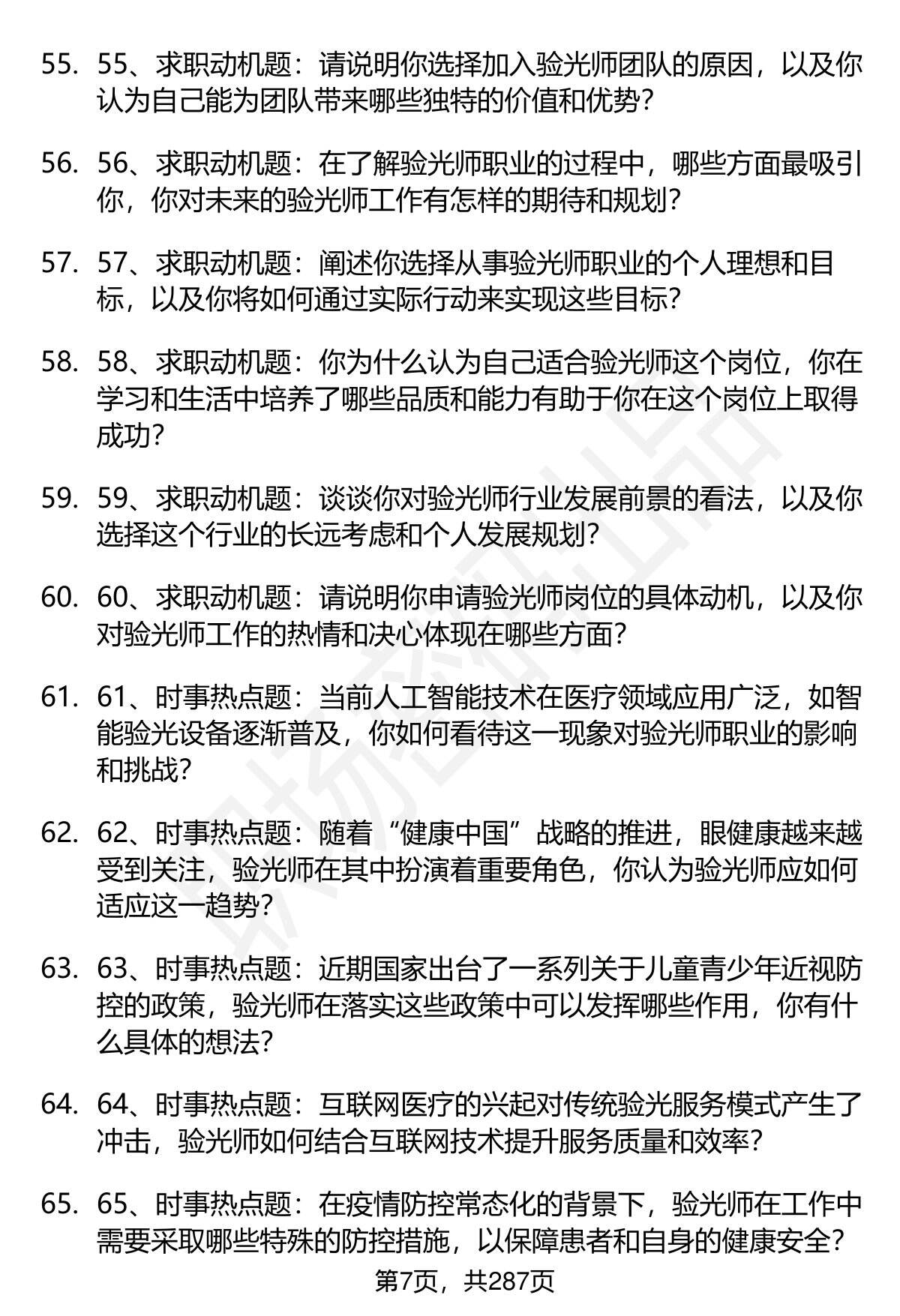 55. 55、求职动机题：请说明你选择加入验光师团队的原因，以及你认为自己能为团队带来哪些独特的价值和优势？

56. 56、求职动机题：在了解验光师职业的过程中，哪些方面最吸引你，你对未来的验光师工作有怎样的期待和规划？

57. 57、求职动机题：阐述你选择从事验光师职业的个人理想和目标，以及你将如何通过实际行动来实现这些目标？

58. 58、求职动机题：你为什么认为自己适合验光师这个岗位，你在学习和生活中培养了哪些品质和能力有助于你在这个岗位上取得成功？

59. 59、求职动机题：谈谈你对验光师行业发展前景的看法，以及你选择这个行业的长远考虑和个人发展规划？

60. 60、求职动机题：请说明你申请验光师岗位的具体动机，以及你对验光师工作的热情和决心体现在哪些方面？

61. 61、时事热点题：当前人工智能技术在医疗领域应用广泛，如智能验光设备逐渐普及，你如何看待这一现象对验光师职业的影响和挑战？

62. 62、时事热点题：随着“健康中国”战略的推进，眼健康越来越受到关注，验光师在其中扮演着重要角色，你认为验光师应如何适应这一趋势？

63. 63、时事热点题：近期国家出台了一系列关于儿童青少年近视防控的政策，验光师在落实这些政策中可以发挥哪些作用，你有什么具体的想法？

64. 64、时事热点题：互联网医疗的兴起对传统验光服务模式产生了冲击，验光师如何结合互联网技术提升服务质量和效率？

65. 65、时事热点题：在疫情防控常态化的背景下，验光师在工作中需要采取哪些特殊的防控措施，以保障患者和自身的健康安全？

第7页，共287页